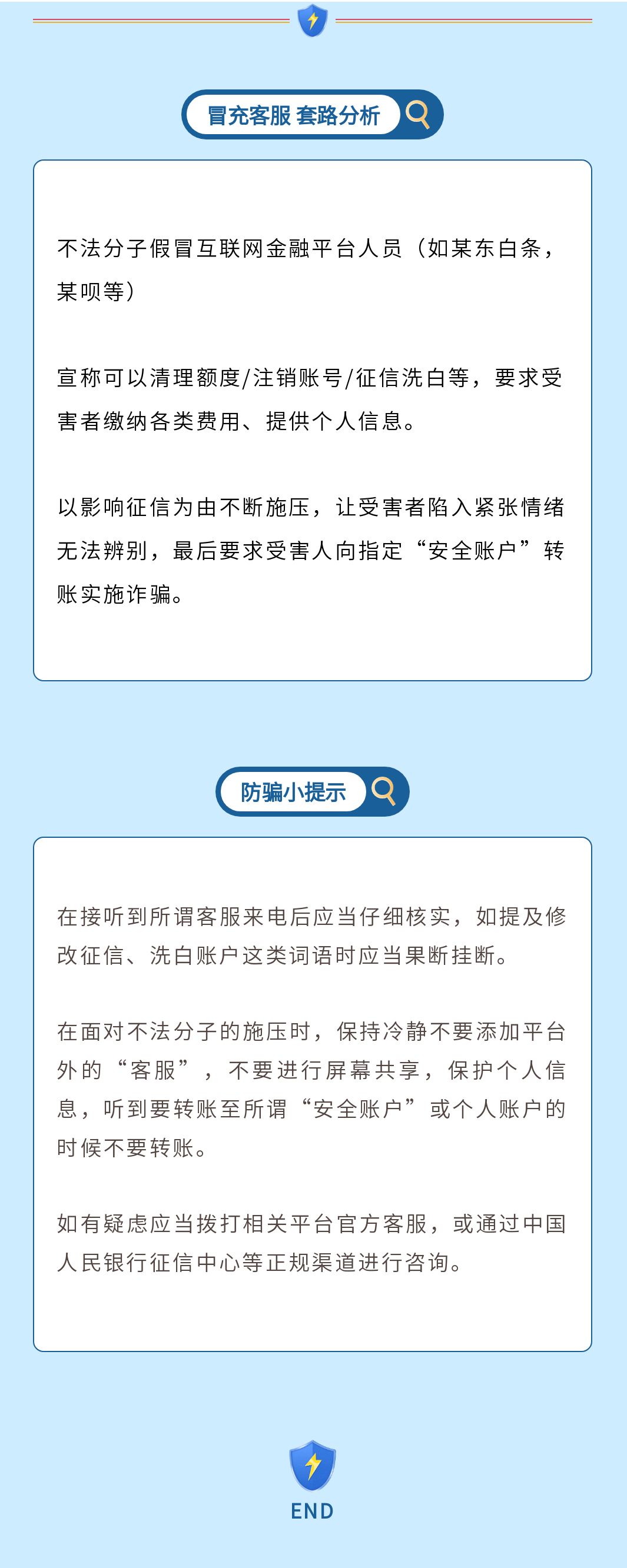 冒充客服 套路分析

不法分子假冒互联网金融平台人员（如某东白条，某呗等）

宣称可以清理额度/注销账号/征信洗白等，要求受害者缴纳各类费用、提供个人信息。

以影响征信为由不断施压，让受害者陷入紧张情绪无法辨别，最后要求受害人向指定“安全账户”转账实施诈骗。

防骗小提示

在接听到所谓客服来电后应当仔细核实，如提及修改征信、洗白账户这类词语时应当果断挂断。

在面对不法分子的施压时，保持冷静不要添加平台外的“客服”，不要进行屏幕共享，保护个人信息，听到要转账至所谓“安全账户”或个人账户的时候不要转账。

如有疑虑应当拨打相关平台官方客服，或通过中国人民银行征信中心等正规渠道进行咨询。

END